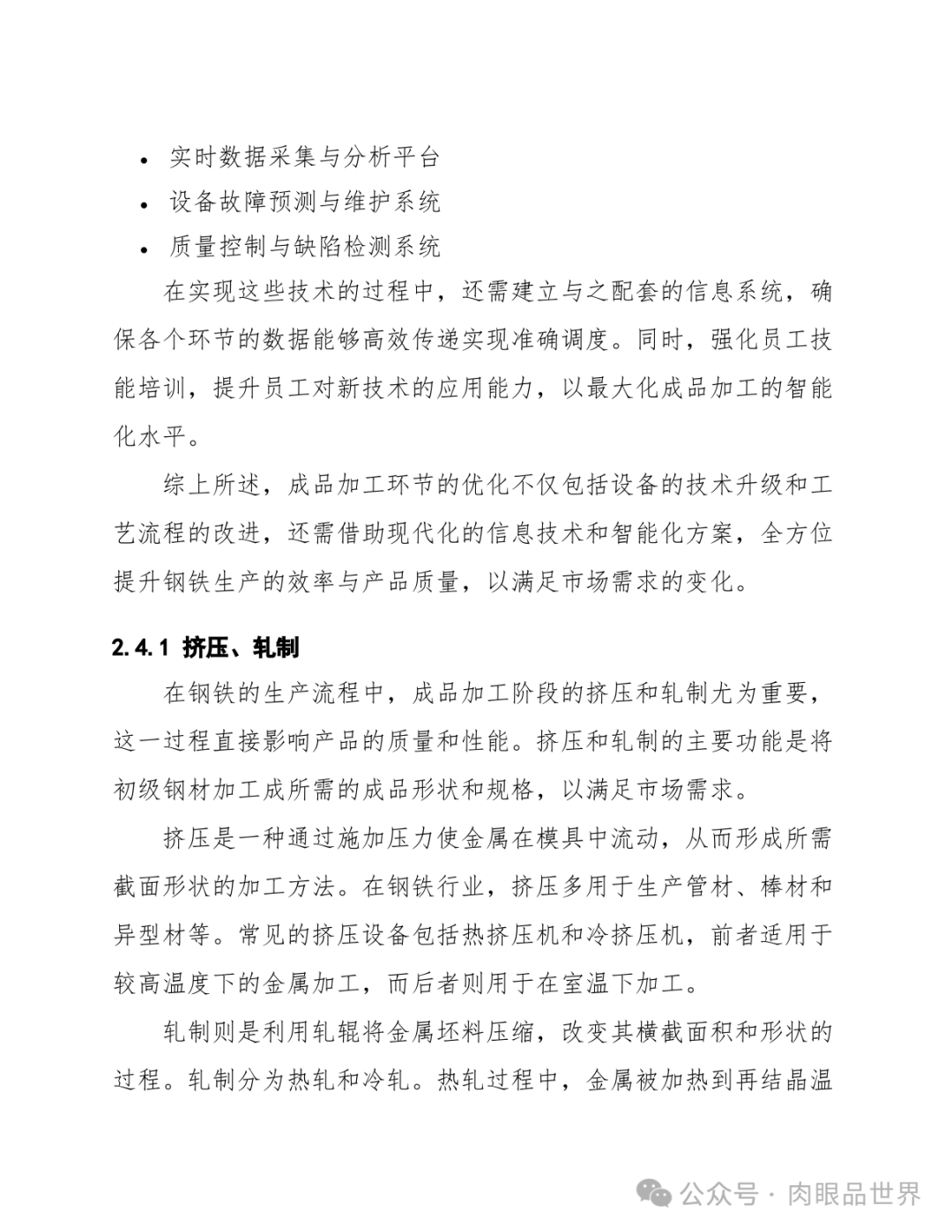 • 实时数据采集与分析平台
• 设备故障预测与维护系统
• 质量控制与缺陷检测系统

在实现这些技术的过程中，还需建立与之配套的信息系统，确保各个环节的数据能够高效传递实现准确调度。同时，强化员工技能培训，提升员工对新技术的应用能力，以最大化成品加工的智能化水平。

综上所述，成品加工环节的优化不仅包括设备的技术升级和工艺流程的改进，还需借助现代化的信息技术和智能化方案，全方位提升钢铁生产的效率与产品质量，以满足市场需求的变化。

2.4.1 挤压、轧制

在钢铁的生产流程中，成品加工阶段的挤压和轧制尤为重要，这一过程直接影响产品的质量和性能。挤压和轧制的主要功能是将初级钢材加工成所需的成品形状和规格，以满足市场需求。

挤压是一种通过施加压力使金属在模具中流动，从而形成所需截面形状的加工方法。在钢铁行业，挤压多用于生产管材、棒材和异型材等。常见的挤压设备包括热挤压机和冷挤压机，前者适用于较高温度下的金属加工，而后者则用于在室温下加工。

轧制则是利用轧辊将金属坯料压缩，改变其横截面积和形状的过程。轧制分为热轧和冷轧。热轧过程中，金属被加热到再结晶温

公众号 · 肉眼品世界